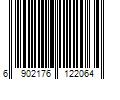 6 902176 122064